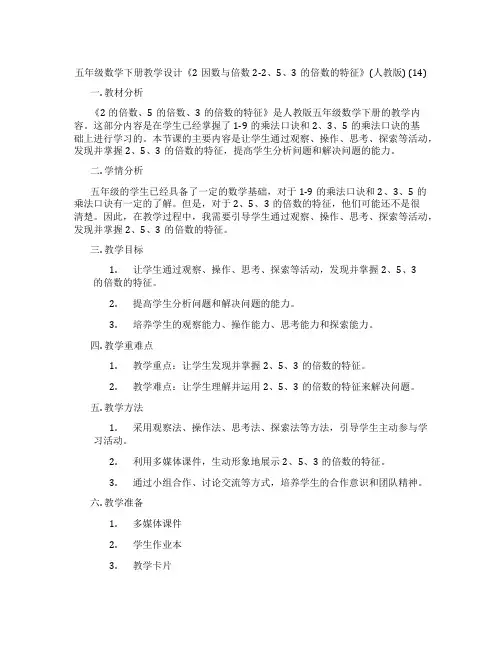 五年级数学下册教学设计《2 因数与倍数 2-2、5、3 的倍数的特征》(人教版) (14)

一. 教材分析

《2 的倍数、5 的倍数、3 的倍数的特征》是人教版五年级数学下册的教学内容。这部分内容是在学生已经掌握了 1-9 的乘法口诀和 2、3、5 的乘法口诀的基础上进行学习的。本节课的主要内容是让学生通过观察、操作、思考、探索等活动，发现并掌握 2、5、3 的倍数的特征，提高学生分析问题和解决问题的能力。

二. 学情分析

五年级的学生已经具备了一定的数学基础，对于 1-9 的乘法口诀和 2、3、5 的乘法口诀有一定的了解。但是，对于 2、5、3 的倍数的特征，他们可能还不是很清楚。因此，在教学过程中，我需要引导学生通过观察、操作、思考、探索等活动，发现并掌握 2、5、3 的倍数的特征。

三. 教学目标

1. 让学生通过观察、操作、思考、探索等活动，发现并掌握 2、5、3 的倍数的特征。

2. 提高学生分析问题和解决问题的能力。

3. 培养学生的观察能力、操作能力、思考能力和探索能力。

四. 教学重难点

1. 教学重点：让学生发现并掌握 2、5、3 的倍数的特征。

2. 教学难点：让学生理解并运用 2、5、3 的倍数的特征来解决问题。

五. 教学方法

1. 采用观察法、操作法、思考法、探索法等方法，引导学生主动参与学习活动。

2. 利用多媒体课件，生动形象地展示 2、5、3 的倍数的特征。

3. 通过小组合作、讨论交流等方式，培养学生的合作意识和团队精神。

六. 教学准备

1. 多媒体课件

2. 学生作业本

3. 教学卡片